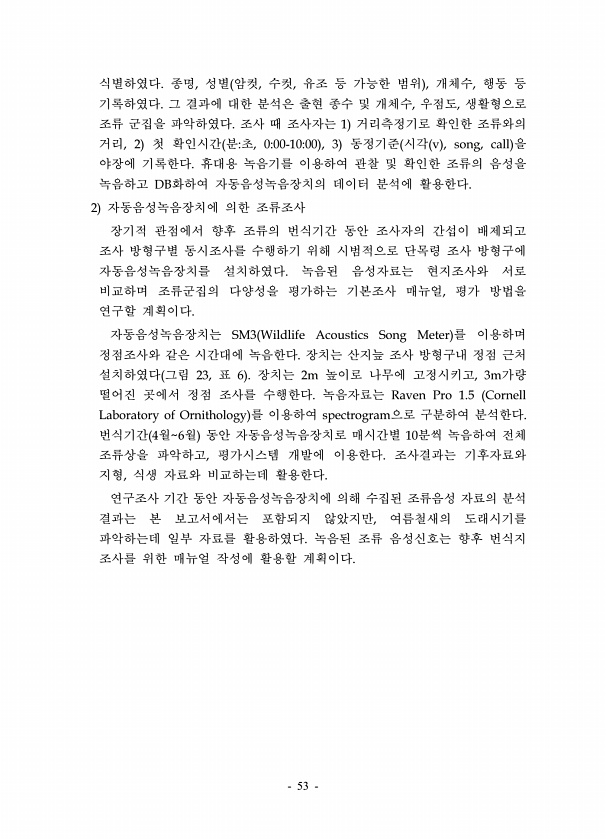 식별하였다. 종명, 성별(암컷, 수컷, 유조 등 가능한 범위), 개체수, 행동 등 기록하였다. 그 결과에 대한 분석은 출현 종수 및 개체수, 우점도, 생활형으로 조류 군집을 파악하였다. 조사 때 조사자는 1) 거리측정기로 확인한 조류와의 거리, 2) 첫 확인시간(분:초, 0:00-10:00), 3) 동정기준(시각(v), song, call)을 야장에 기록한다. 휴대용 녹음기를 이용하여 관찰 및 확인한 조류의 음성을 녹음하고 DB화하여 자동음성녹음장치의 데이터 분석에 활용한다.

2) 자동음성녹음장치에 의한 조류조사

장기적 관점에서 향후 조류의 번식기간 동안 조사자의 간섭이 배제되고 조사 방형구별 동시조사를 수행하기 위해 시범적으로 단목령 조사 방형구에 자동음성녹음장치를 설치하였다. 녹음된 음성자료는 현지조사와 서로 비교하며 조류군집의 다양성을 평가하는 기본조사 매뉴얼, 평가 방법을 연구할 계획이다.

자동음성녹음장치는 SM3(Wildlife Acoustics Song Meter)를 이용하며 정점조사와 같은 시간대에 녹음한다. 장치는 산지늪 조사 방형구내 정점 근처 설치하였다(그림 23, 표 6). 장치는 2m 높이로 나무에 고정시키고, 3m가량 떨어진 곳에서 정점 조사를 수행한다. 녹음자료는 Raven Pro 1.5 (Cornell Laboratory of Ornithology)를 이용하여 spectrogram으로 구분하여 분석한다. 번식기간(4월~6월) 동안 자동음성녹음장치로 매시간별 10분씩 녹음하여 전체 조류상을 파악하고, 평가시스템 개발에 이용한다. 조사결과는 기후자료와 지형, 식생 자료와 비교하는데 활용한다.

연구조사 기간 동안 자동음성녹음장치에 의해 수집된 조류음성 자료의 분석 결과는 본 보고서에서는 포함되지 않았지만, 여름철새의 도래시기를 파악하는데 일부 자료를 활용하였다. 녹음된 조류 음성신호는 향후 번식지 조사를 위한 매뉴얼 작성에 활용할 계획이다.

- 53 -